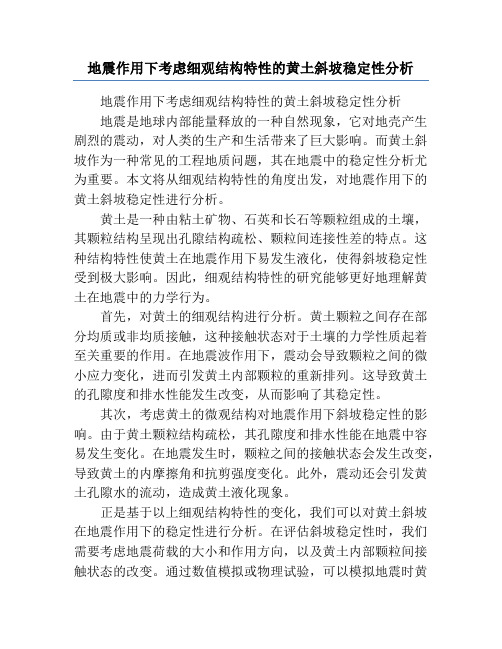 地震作用下考虑细观结构特性的黄土斜坡稳定性分析

地震作用下考虑细观结构特性的黄土斜坡稳定性分析

地震是地球内部能量释放的一种自然现象，它对地壳产生剧烈的震动，对人类的生产和生活带来了巨大影响。而黄土斜坡作为一种常见的工程地质问题，其在地震中的稳定性分析尤为重要。本文将从细观结构特性的角度出发，对地震作用下的黄土斜坡稳定性进行分析。

黄土是一种由粘土矿物、石英和长石等颗粒组成的土壤，其颗粒结构呈现出孔隙结构疏松、颗粒间连接性差的特点。这种结构特性使黄土在地震作用下易发生液化，使得斜坡稳定性受到极大影响。因此，细观结构特性的研究能够更好地理解黄土在地震中的力学行为。

首先，对黄土的细观结构进行分析。黄土颗粒之间存在部分均质或非均质接触，这种接触状态对于土壤的力学性质起着至关重要的作用。在地震波作用下，震动会导致颗粒之间的微小应力变化，进而引发黄土内部颗粒的重新排列。这导致黄土的孔隙度和排水性能发生改变，从而影响了其稳定性。

其次，考虑黄土的微观结构对地震作用下斜坡稳定性的影响。由于黄土颗粒结构疏松，其孔隙度和排水性能在地震中容易发生变化。在地震发生时，颗粒之间的接触状态会发生改变，导致黄土的内摩擦角和抗剪强度变化。此外，震动还会引发黄土孔隙水的流动，造成黄土液化现象。

正是基于以上细观结构特性的变化，我们可以对黄土斜坡在地震作用下的稳定性进行分析。在评估斜坡稳定性时，我们需要考虑地震荷载的大小和作用方向，以及黄土内部颗粒间接触状态的改变。通过数值模拟或物理试验，可以模拟地震时黄